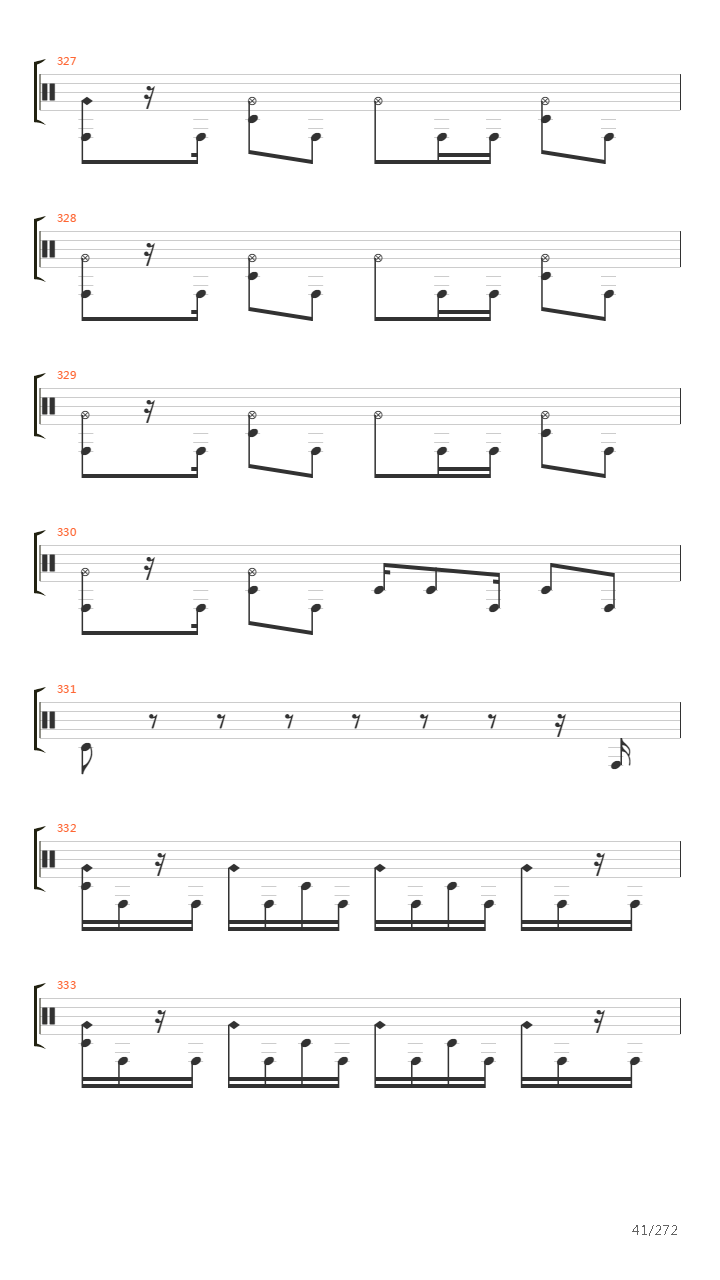 327

328

329

330

331

332

333

41/272